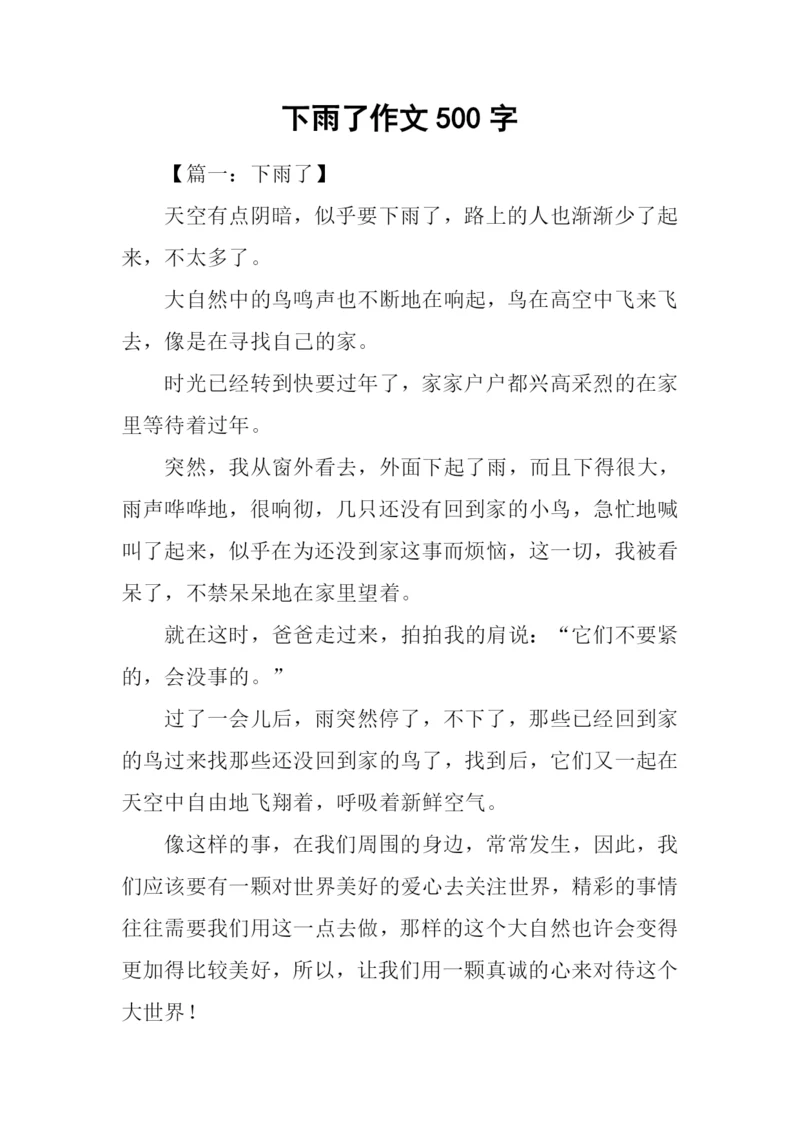 下雨了作文 500 字

【篇一：下雨了】

天空有点阴暗，似乎要下雨了，路上的人也渐渐少了起来，不太多了。

大自然中的鸟鸣声也不断地在响起，鸟在高空中飞来飞去，像是在寻找自己的家。

时光已经转到快要过年了，家家户户都兴高采烈的在家里等待着过年。

突然，我从窗外看去，外面下起了雨，而且下得很大，雨声哗哗地，很响彻，几只还没有回到家的小鸟，急忙地喊叫了起来，似乎在为还没到家这事而烦恼，这一切，我被看呆了，不禁呆呆地在家里望着。

就在这时，爸爸走过来，拍拍我的肩说：“它们不要紧的，会没事的。”

过了一会儿后，雨突然停了，不下了，那些已经回到家的鸟过来找那些还没回到家的鸟了，找到后，它们又一起在天空中自由地飞翔着，呼吸着新鲜空气。

像这样的事，在我们周围的身边，常常发生，因此，我们应该要有一颗对世界美好的爱心去关注世界，精彩的事情往往需要我们用这一点去做，那样的这个大自然也许会变得更加得比较美好，所以，让我们用一颗真诚的心来对待这个大世界！